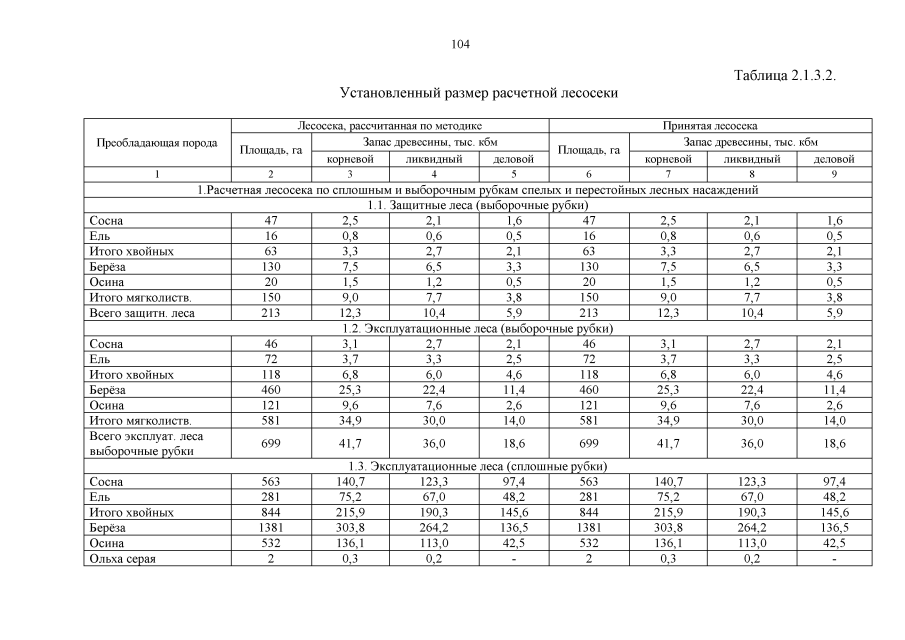 104

Таблица 2.1.3.2.

Установленный размер расчетной лесосеки

| Преобладающая порода | Лесосека, рассчитанная по методике | | | | Принятая лесосека | | | |
|---|---|---|---|---|---|---|---|---|
| | Площадь, га | Запас древесины, тыс. кбм | | | Площадь, га | Запас древесины, тыс. кбм | | |
| | | корневой | ликвидный | деловой | | корневой | ликвидный | деловой |
| 1 | 2 | 3 | 4 | 5 | 6 | 7 | 8 | 9 |
| 1.Расчетная лесосека по сплошным и выборочным рубкам спелых и перестойных лесных насаждений | | | | | | | | |
| 1.1. Защитные леса (выборочные рубки) | | | | | | | | |
| Сосна | 47 | 2,5 | 2,1 | 1,6 | 47 | 2,5 | 2,1 | 1,6 |
| Ель | 16 | 0,8 | 0,6 | 0,5 | 16 | 0,8 | 0,6 | 0,5 |
| Итого хвойных | 63 | 3,3 | 2,7 | 2,1 | 63 | 3,3 | 2,7 | 2,1 |
| Берёза | 130 | 7,5 | 6,5 | 3,3 | 130 | 7,5 | 6,5 | 3,3 |
| Осина | 20 | 1,5 | 1,2 | 0,5 | 20 | 1,5 | 1,2 | 0,5 |
| Итого мягколиств. | 150 | 9,0 | 7,7 | 3,8 | 150 | 9,0 | 7,7 | 3,8 |
| Всего защитн. леса | 213 | 12,3 | 10,4 | 5,9 | 213 | 12,3 | 10,4 | 5,9 |
| 1.2. Эксплуатационные леса (выборочные рубки) | | | | | | | | |
| Сосна | 46 | 3,1 | 2,7 | 2,1 | 46 | 3,1 | 2,7 | 2,1 |
| Ель | 72 | 3,7 | 3,3 | 2,5 | 72 | 3,7 | 3,3 | 2,5 |
| Итого хвойных | 118 | 6,8 | 6,0 | 4,6 | 118 | 6,8 | 6,0 | 4,6 |
| Берёза | 460 | 25,3 | 22,4 | 11,4 | 460 | 25,3 | 22,4 | 11,4 |
| Осина | 121 | 9,6 | 7,6 | 2,6 | 121 | 9,6 | 7,6 | 2,6 |
| Итого мягколиств. | 581 | 34,9 | 30,0 | 14,0 | 581 | 34,9 | 30,0 | 14,0 |
| Всего эксплуат. леса выборочные рубки | 699 | 41,7 | 36,0 | 18,6 | 699 | 41,7 | 36,0 | 18,6 |
| 1.3. Эксплуатационные леса (сплошные рубки) | | | | | | | | |
| Сосна | 563 | 140,7 | 123,3 | 97,4 | 563 | 140,7 | 123,3 | 97,4 |
| Ель | 281 | 75,2 | 67,0 | 48,2 | 281 | 75,2 | 67,0 | 48,2 |
| Итого хвойных | 844 | 215,9 | 190,3 | 145,6 | 844 | 215,9 | 190,3 | 145,6 |
| Берёза | 1381 | 303,8 | 264,2 | 136,5 | 1381 | 303,8 | 264,2 | 136,5 |
| Осина | 532 | 136,1 | 113,0 | 42,5 | 532 | 136,1 | 113,0 | 42,5 |
| Ольха серая | 2 | 0,3 | 0,2 | - | 2 | 0,3 | 0,2 | - |